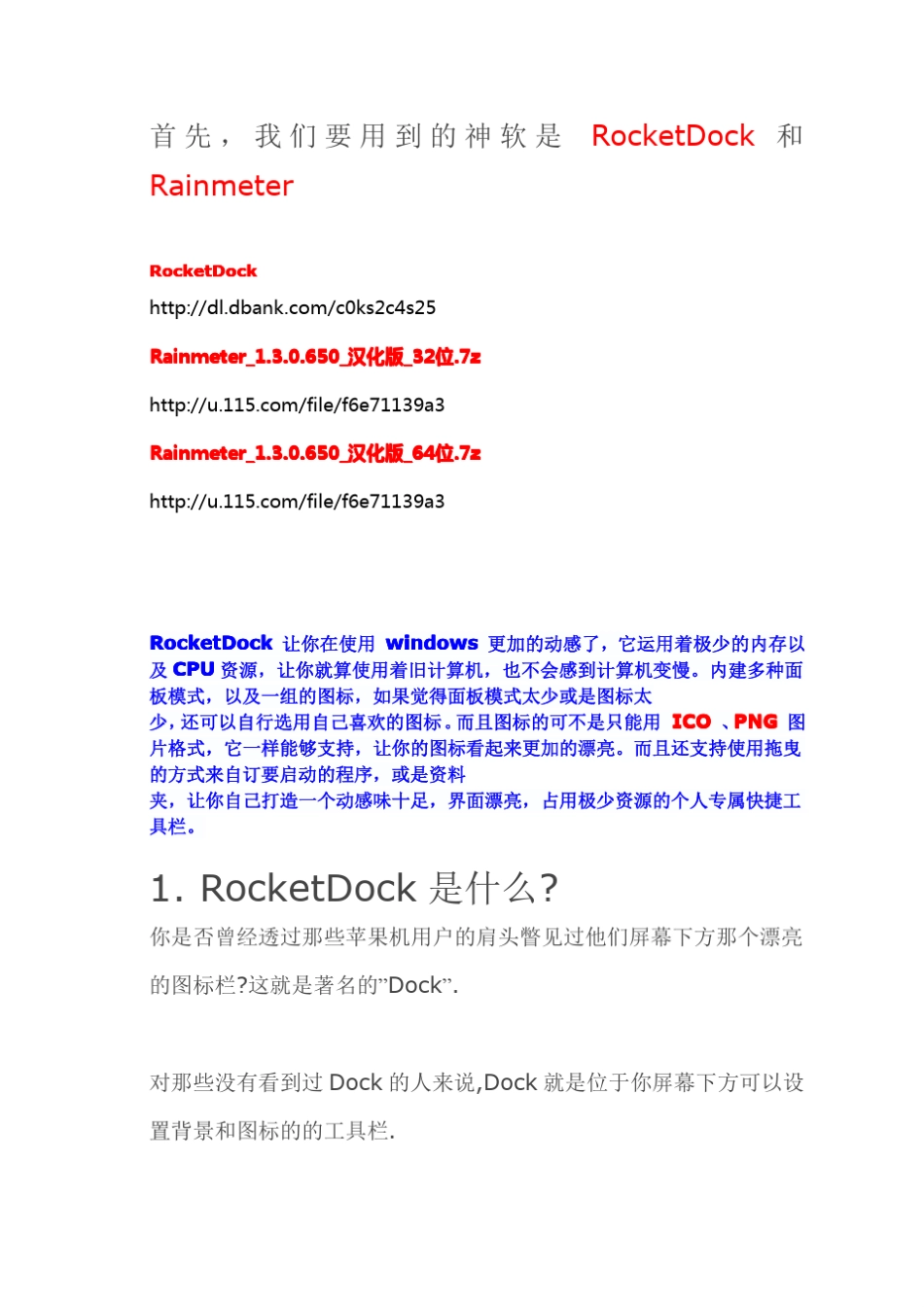 首先，我们要用到的神软是 RocketDock 和 Rainmeter

RocketDock

http://dl.dbank.com/c0ks2c4s25

Rainmeter_1.3.0.650_汉化版_32位.7z

http://u.115.com/file/f6e71139a3

Rainmeter_1.3.0.650_汉化版_64位.7z

http://u.115.com/file/f6e71139a3

RocketDock 让你在使用 windows 更加的动感了，它运用着极少的内存以及 CPU 资源，让你就算使用着旧计算机，也不会感到计算机变慢。内建多种面板模式，以及一组的图标，如果觉得面板模式太少或是图标太少，还可以自行选用自己喜欢的图标。而且图标的可不是只能用 ICO 、PNG 图片格式，它一样能够支持，让你的图标看起来更加的漂亮。而且还支持使用拖曳的方式来自订要启动的程序，或是资料夹，让你自己打造一个动感味十足，界面漂亮，占用极少资源的个人专属快捷工具栏。

1. RocketDock 是什么?

你是否曾经透过那些苹果机用户的肩头瞥见过他们屏幕下方那个漂亮的图标栏?这就是著名的"Dock".

对那些没有看到过 Dock 的人来说,Dock 就是位于你屏幕下方可以设置背景和图标的的工具栏.